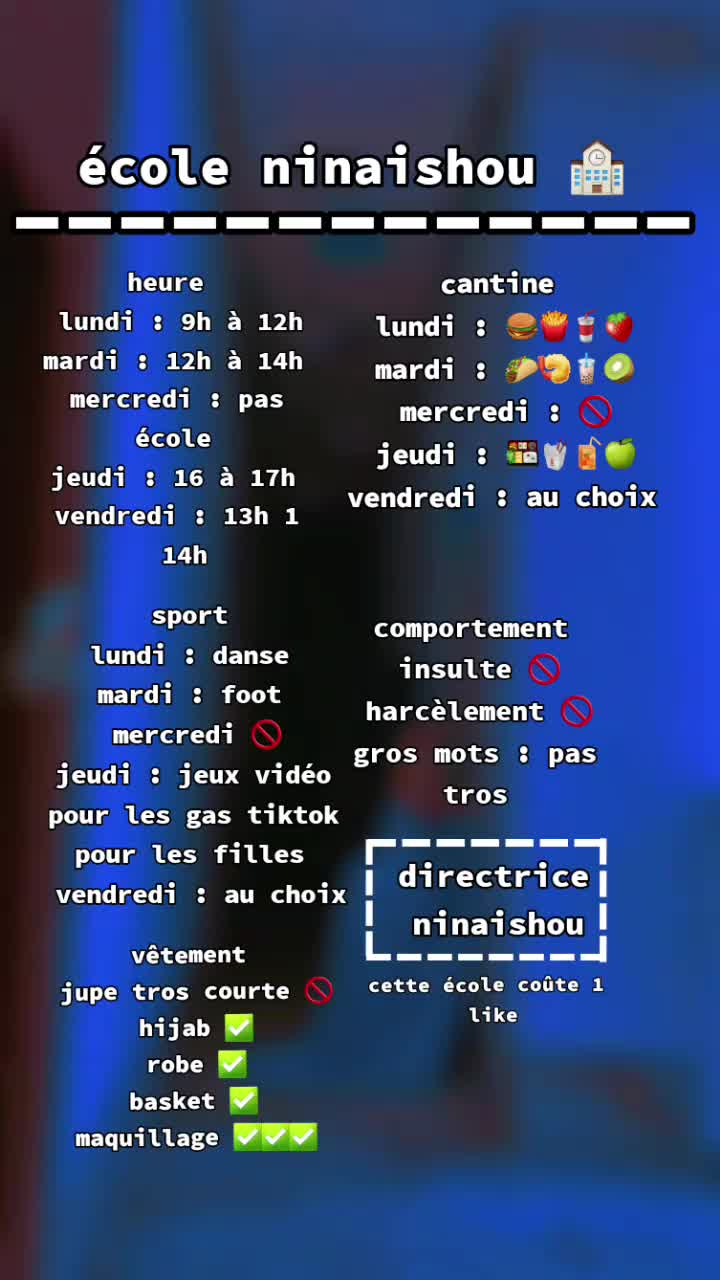 école ninaishou 🏫

heure
lundi : 9h à 12h
mardi : 12h à 14h
mercredi : pas école
jeudi : 16 à 17h
vendredi : 13h 1 14h

sport
lundi : danse
mardi : foot
mercredi 🚫
jeudi : jeux vidéo pour les gas tiktok pour les filles
vendredi : au choix

vêtement
jupe tros courte 🚫
hijab ✅
robe ✅
basket ✅
maquillage ✅✅✅

cantine
lundi : 🍔🍟🥤🍓
mardi : 🌮🍤🧋🥝
mercredi : 🚫
jeudi : 🍱🥡🧃🍏
vendredi : au choix

comportement
insulte 🚫
harcèlement 🚫
gros mots : pas tros

directrice ninaishou

cette école coûte 1 like